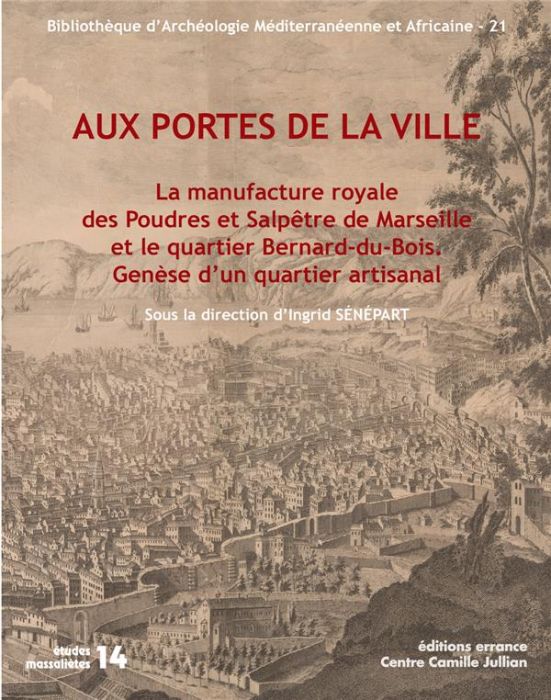 Bibliothèque d'Archéologie Méditerranéenne et Africaine - 21

AUX PORTES DE LA VILLE

La manufacture royale des Poudres et Salpêtre de Marseille et le quartier Bernard-du-Bois. Genèse d'un quartier artisanal

Sous la direction d'Ingrid SÉNÉPART

études massaliètes 14

éditions errance
Centre Camille Jullian